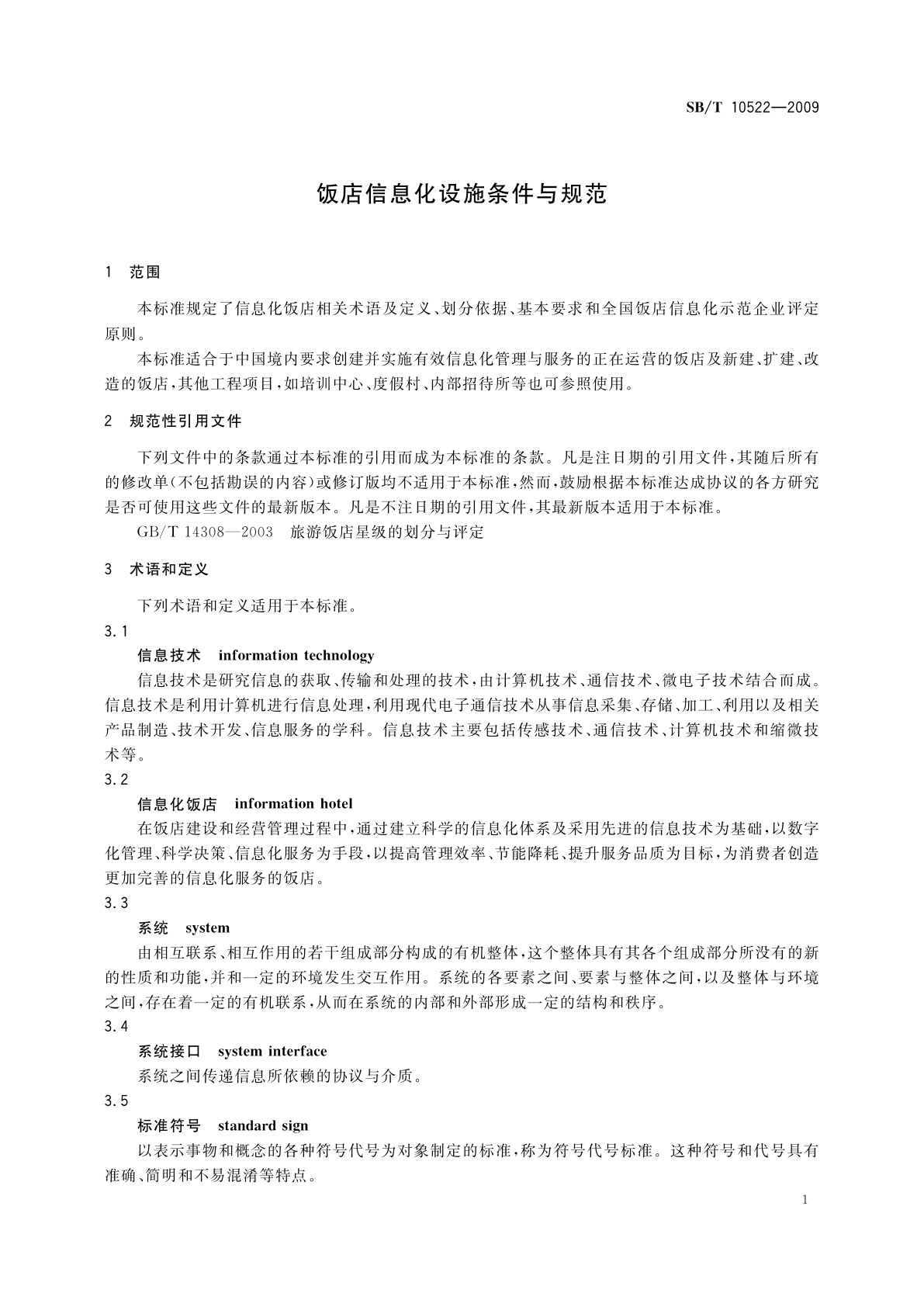 SB/T 10522—2009

饭店信息化设施条件与规范

1 范围

本标准规定了信息化饭店相关术语及定义、划分依据、基本要求和全国饭店信息化示范企业评定原则。

本标准适合于中国境内要求创建并实施有效信息化管理与服务的正在运营的饭店及新建、扩建、改造的饭店，其他工程项目，如培训中心、度假村、内部招待所等也可参照使用。

2 规范性引用文件

下列文件中的条款通过本标准的引用而成为本标准的条款。凡是注日期的引用文件，其随后所有的修改单(不包括勘误的内容)或修订版均不适用于本标准，然而，鼓励根据本标准达成协议的各方研究是否可使用这些文件的最新版本。凡是不注日期的引用文件，其最新版本适用于本标准。

GB/T 14308—2003 旅游饭店星级的划分与评定

3 术语和定义

下列术语和定义适用于本标准。

3.1

信息技术 information technology

信息技术是研究信息的获取、传输和处理的技术，由计算机技术、通信技术、微电子技术结合而成。信息技术是利用计算机进行信息处理，利用现代电子通信技术从事信息采集、存储、加工、利用以及相关产品制造、技术开发、信息服务的学科。信息技术主要包括传感技术、通信技术、计算机技术和缩微技术等。

3.2

信息化饭店 information hotel

在饭店建设和经营管理过程中，通过建立科学的信息化体系及采用先进的信息技术为基础，以数字化管理、科学决策、信息化服务为手段，以提高管理效率、节能降耗、提升服务品质为目标，为消费者创造更加完善的信息化服务的饭店。

3.3

系统 system

由相互联系、相互作用的若干组成部分构成的有机整体，这个整体具有其各个组成部分所没有的新的性质和功能，并和一定的环境发生交互作用。系统的各要素之间、要素与整体之间，以及整体与环境之间，存在着一定的有机联系，从而在系统的内部和外部形成一定的结构和秩序。

3.4

系统接口 system interface

系统之间传递信息所依赖的协议与介质。

3.5

标准符号 standard sign

以表示事物和概念的各种符号代号为对象制定的标准，称为符号代号标准。这种符号和代号具有准确、简明和不易混淆等特点。

1